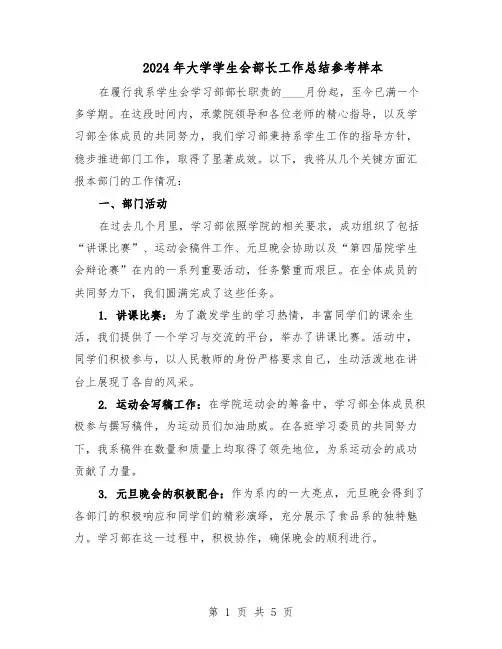 2024年大学学生会部长工作总结参考样本

在履行我系学生会学习部部长职责的____月份起，至今已满一个多学期。在这段时间内，承蒙院领导和各位老师的精心指导，以及学习部全体成员的共同努力，我们学习部秉持系学生工作的指导方针，稳步推进部门工作，取得了显著成效。以下，我将从几个关键方面汇报本部门的工作情况：

一、部门活动

在过去几个月里，学习部依照学院的相关要求，成功组织了包括“讲课比赛”、运动会稿件工作、元旦晚会协助以及“第四届院学生会辩论赛”在内的一系列重要活动，任务繁重而艰巨。在全体成员的共同努力下，我们圆满完成了这些任务。

1. 讲课比赛：为了激发学生的学习热情，丰富同学们的课余生活，我们提供了一个学习与交流的平台，举办了讲课比赛。活动中，同学们积极参与，以人民教师的身份严格要求自己，生动活泼地在讲台上展现了各自的风采。

2. 运动会写稿工作：在学院运动会的筹备中，学习部全体成员积极参与撰写稿件，为运动员们加油助威。在各班学习委员的共同努力下，我系稿件在数量和质量上均取得了领先地位，为系运动会的成功贡献了力量。

3. 元旦晚会的积极配合：作为系内的一大亮点，元旦晚会得到了各部门的积极响应和同学们的精彩演绎，充分展示了食品系的独特魅力。学习部在这一过程中，积极协作，确保晚会的顺利进行。

第 1 页 共 5 页